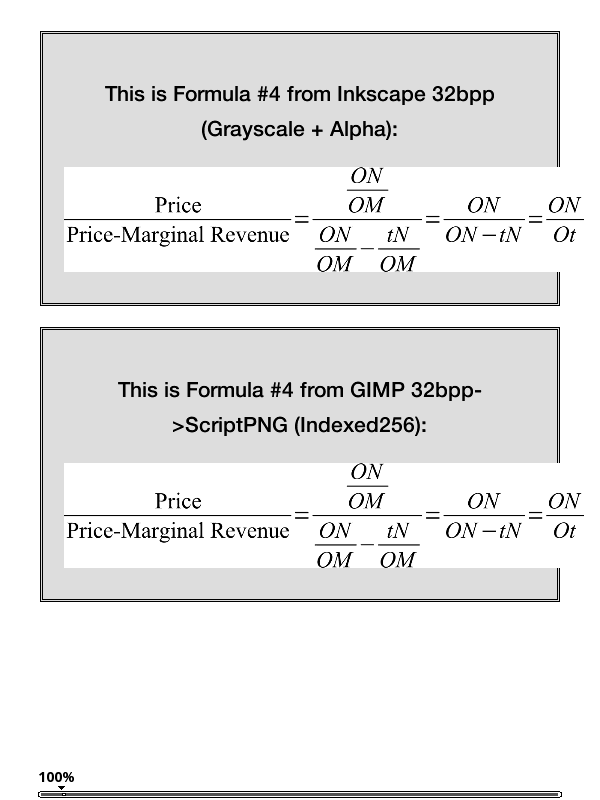 This is Formula #4 from Inkscape 32bpp (Grayscale + Alpha):

$\frac{\text{Price}}{\text{Price-Marginal Revenue}} = \frac{\frac{ON}{OM}}{\frac{ON}{OM} - \frac{tN}{OM}} = \frac{ON}{ON - tN} = \frac{ON}{Ot}$

This is Formula #4 from GIMP 32bpp->ScriptPNG (Indexed256):

$\frac{\text{Price}}{\text{Price-Marginal Revenue}} = \frac{\frac{ON}{OM}}{\frac{ON}{OM} - \frac{tN}{OM}} = \frac{ON}{ON - tN} = \frac{ON}{Ot}$

100%